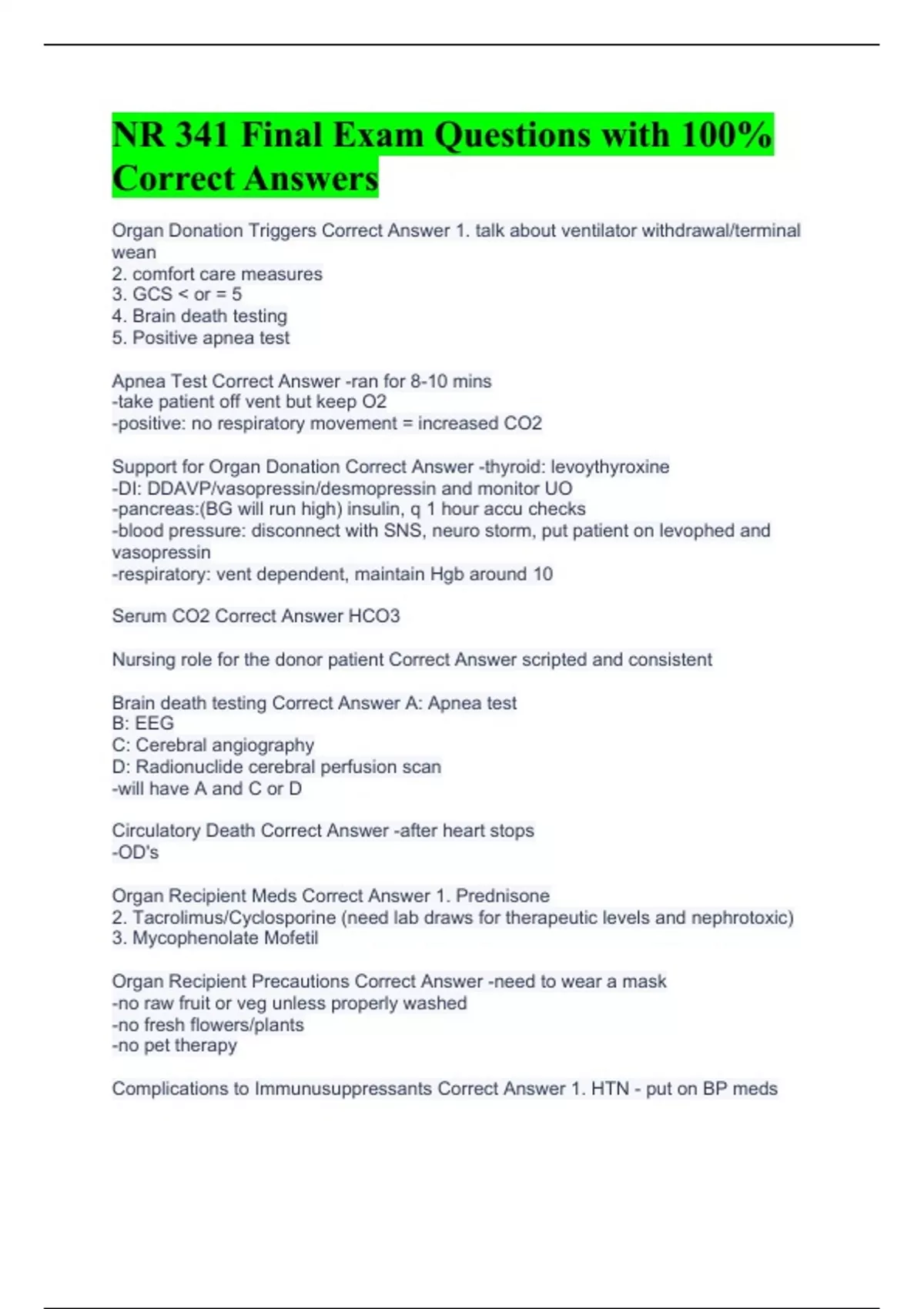 NR 341 Final Exam Questions with 100% Correct Answers

Organ Donation Triggers Correct Answer 1. talk about ventilator withdrawal/terminal wean
2. comfort care measures
3. GCS < or = 5
4. Brain death testing
5. Positive apnea test

Apnea Test Correct Answer -ran for 8-10 mins
-take patient off vent but keep O2
-positive: no respiratory movement = increased CO2

Support for Organ Donation Correct Answer -thyroid: levoythyroxine
-DI: DDAVP/vasopressin/desmopressin and monitor UO
-pancreas:(BG will run high) insulin, q 1 hour accu checks
-blood pressure: disconnect with SNS, neuro storm, put patient on levophed and vasopressin
-respiratory: vent dependent, maintain Hgb around 10

Serum CO2 Correct Answer HCO3

Nursing role for the donor patient Correct Answer scripted and consistent

Brain death testing Correct Answer A: Apnea test
B: EEG
C: Cerebral angiography
D: Radionuclide cerebral perfusion scan
-will have A and C or D

Circulatory Death Correct Answer -after heart stops
-OD's

Organ Recipient Meds Correct Answer 1. Prednisone
2. Tacrolimus/Cyclosporine (need lab draws for therapeutic levels and nephrotoxic)
3. Mycophenolate Mofetil

Organ Recipient Precautions Correct Answer -need to wear a mask
-no raw fruit or veg unless properly washed
-no fresh flowers/plants
-no pet therapy

Complications to Immunusuppressants Correct Answer 1. HTN - put on BP meds